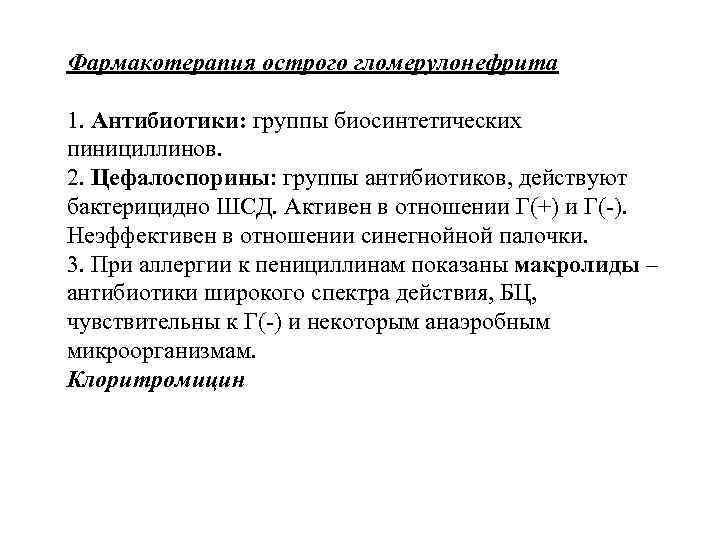 Фармакотерапия острого гломерулонефрита

1. Антибиотики: группы биосинтетических пинициллинов.
2. Цефалоспорины: группы антибиотиков, действуют бактерицидно ШСД. Активен в отношении Г(+) и Г(-). Неэффективен в отношении синегнойной палочки.
3. При аллергии к пенициллинам показаны макролиды – антибиотики широкого спектра действия, БЦ, чувствительны к Г(-) и некоторым анаэробным микроорганизмам.
Клоритромицин